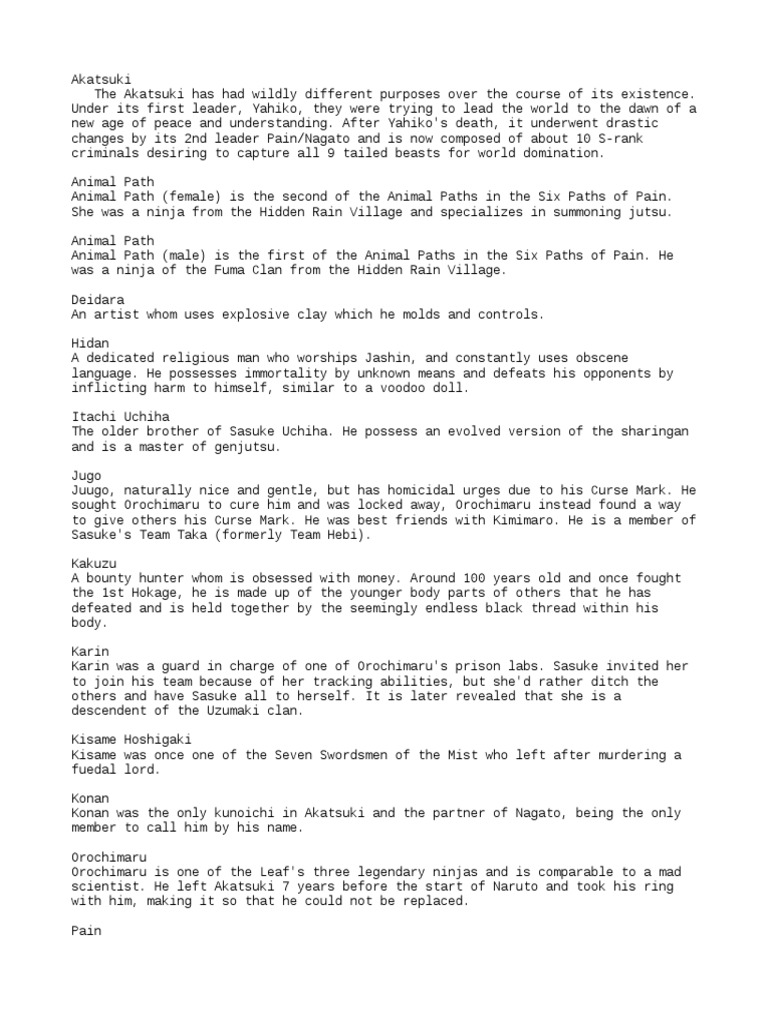 Akatsuki
The Akatsuki has had wildly different purposes over the course of its existence. Under its first leader, Yahiko, they were trying to lead the world to the dawn of a new age of peace and understanding. After Yahiko's death, it underwent drastic changes by its 2nd leader Pain/Nagato and is now composed of about 10 S-rank criminals desiring to capture all 9 tailed beasts for world domination.

Animal Path
Animal Path (female) is the second of the Animal Paths in the Six Paths of Pain. She was a ninja from the Hidden Rain Village and specializes in summoning jutsu.

Animal Path
Animal Path (male) is the first of the Animal Paths in the Six Paths of Pain. He was a ninja of the Fuma Clan from the Hidden Rain Village.

Deidara
An artist whom uses explosive clay which he molds and controls.

Hidan
A dedicated religious man who worships Jashin, and constantly uses obscene language. He possesses immortality by unknown means and defeats his opponents by inflicting harm to himself, similar to a voodoo doll.

Itachi Uchiha
The older brother of Sasuke Uchiha. He possess an evolved version of the sharingan and is a master of genjutsu.

Jugo
Juugo, naturally nice and gentle, but has homicidal urges due to his Curse Mark. He sought Orochimaru to cure him and was locked away, Orochimaru instead found a way to give others his Curse Mark. He was best friends with Kimimaro. He is a member of Sasuke's Team Taka (formerly Team Hebi).

Kakuzu
A bounty hunter whom is obsessed with money. Around 100 years old and once fought the 1st Hokage, he is made up of the younger body parts of others that he has defeated and is held together by the seemingly endless black thread within his body.

Karin
Karin was a guard in charge of one of Orochimaru's prison labs. Sasuke invited her to join his team because of her tracking abilities, but she'd rather ditch the others and have Sasuke all to herself. It is later revealed that she is a descendent of the Uzumaki clan.

Kisame Hoshigaki
Kisame was once one of the Seven Swordsmen of the Mist who left after murdering a fuedal lord.

Konan
Konan was the only kunoichi in Akatsuki and the partner of Nagato, being the only member to call him by his name.

Orochimaru
Orochimaru is one of the Leaf's three legendary ninjas and is comparable to a mad scientist. He left Akatsuki 7 years before the start of Naruto and took his ring with him, making it so that he could not be replaced.

Pain